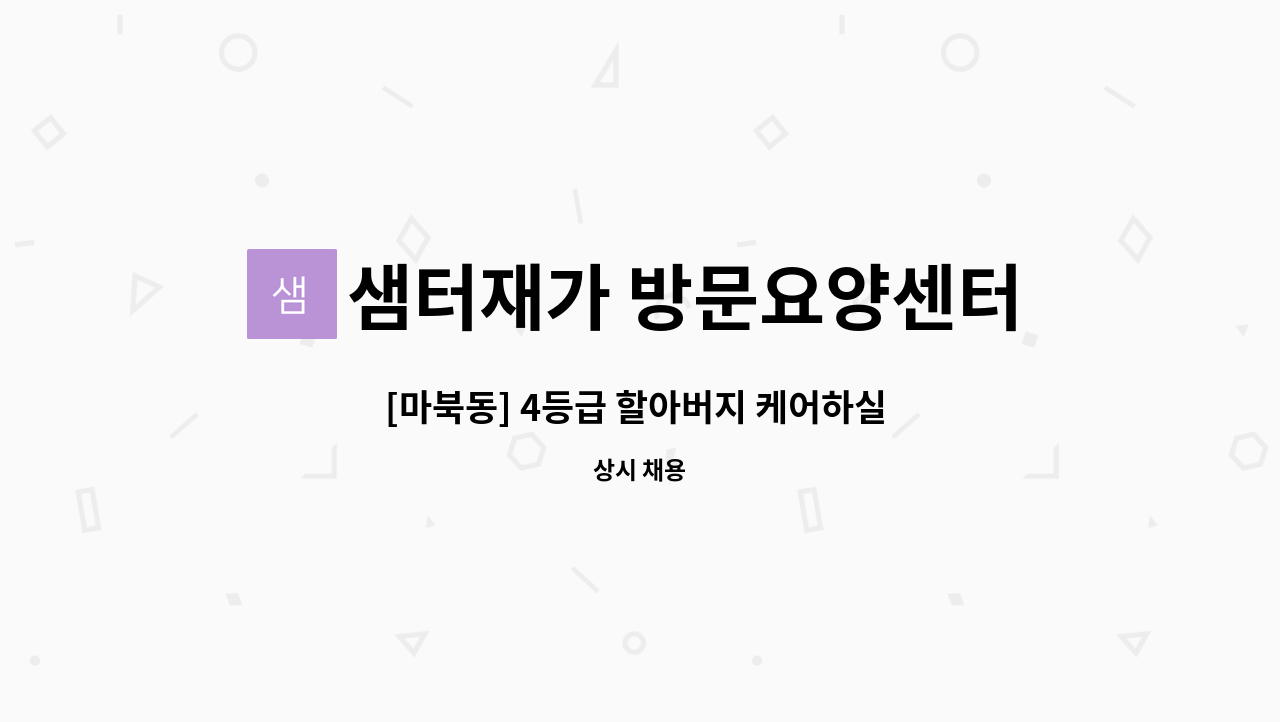 샘

샘터재가 방문요양센터

[마북동] 4등급 할아버지 케어하실

상시 채용